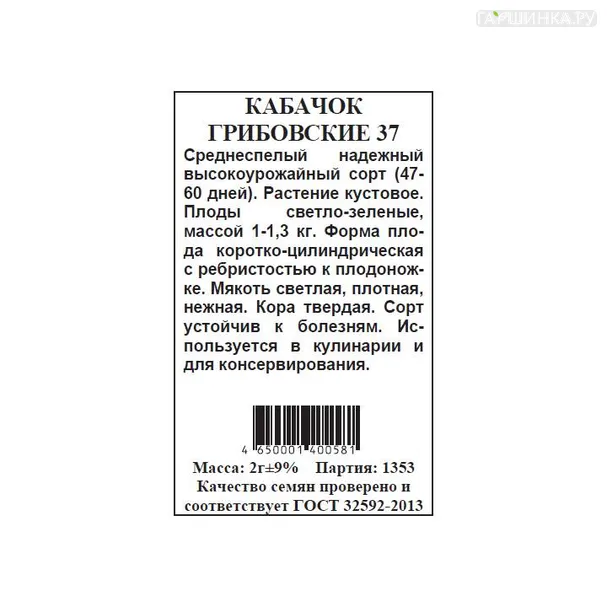 КАБАЧОК ГРИБОВСКИЕ 37

Среднеспелый надежный высокоурожайный сорт (47-60 дней). Растение кустовое. Плоды светло-зеленые, массой 1-1,3 кг. Форма плода коротко-цилиндрическая с ребристостью к плодоножке. Мякоть светлая, плотная, нежная. Кора твердая. Сорт устойчив к болезням. Используется в кулинарии и для консервирования.

4 650001 400581

Масса: 2г±9% Партия: 1353

Качество семян проверено и соответствует ГОСТ 32592-2013

ГАРШИНКА.РУ